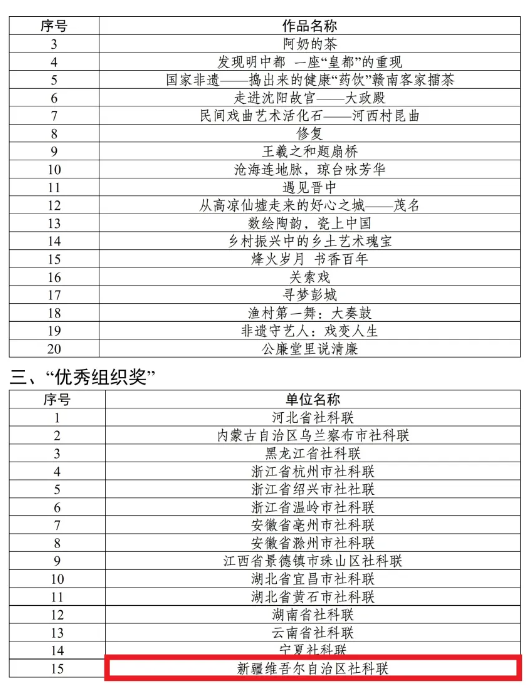 | 序号 | 作品名称 |
|---|---|
| 3 | 阿奶的茶 |
| 4 | 发现明中都 一座“皇都”的重现 |
| 5 | 国家非遗——捣出来的健康“药饮”赣南客家擂茶 |
| 6 | 走进沈阳故宫——大政殿 |
| 7 | 民间戏曲艺术活化石——河西村昆曲 |
| 8 | 修复 |
| 9 | 王羲之和题扇桥 |
| 10 | 沧海连地脉，琼台咏芳华 |
| 11 | 遇见晋中 |
| 12 | 从高凉仙墟走来的好心之城——茂名 |
| 13 | 数绘陶韵，瓷上中国 |
| 14 | 乡村振兴中的乡土艺术瑰宝 |
| 15 | 烽火岁月 书香百年 |
| 16 | 关索戏 |
| 17 | 寻梦彭城 |
| 18 | 渔村第一舞：大奏鼓 |
| 19 | 非遗守艺人：戏变人生 |
| 20 | 公廉堂里说清廉 |

三、“优秀组织奖”

| 序号 | 单位名称 |
|---|---|
| 1 | 河北省社科联 |
| 2 | 内蒙古自治区乌兰察布市社科联 |
| 3 | 黑龙江省社科联 |
| 4 | 浙江省杭州市社科联 |
| 5 | 浙江省绍兴市社科联 |
| 6 | 浙江省温岭市社科联 |
| 7 | 安徽省亳州市社科联 |
| 8 | 安徽省滁州市社科联 |
| 9 | 江西省景德镇市珠山区社科联 |
| 10 | 湖北省宜昌市社科联 |
| 11 | 湖北省黄石市社科联 |
| 12 | 湖南省社科联 |
| 13 | 云南省社科联 |
| 14 | 宁夏社科联 |
| 15 | 新疆维吾尔自治区社科联 |